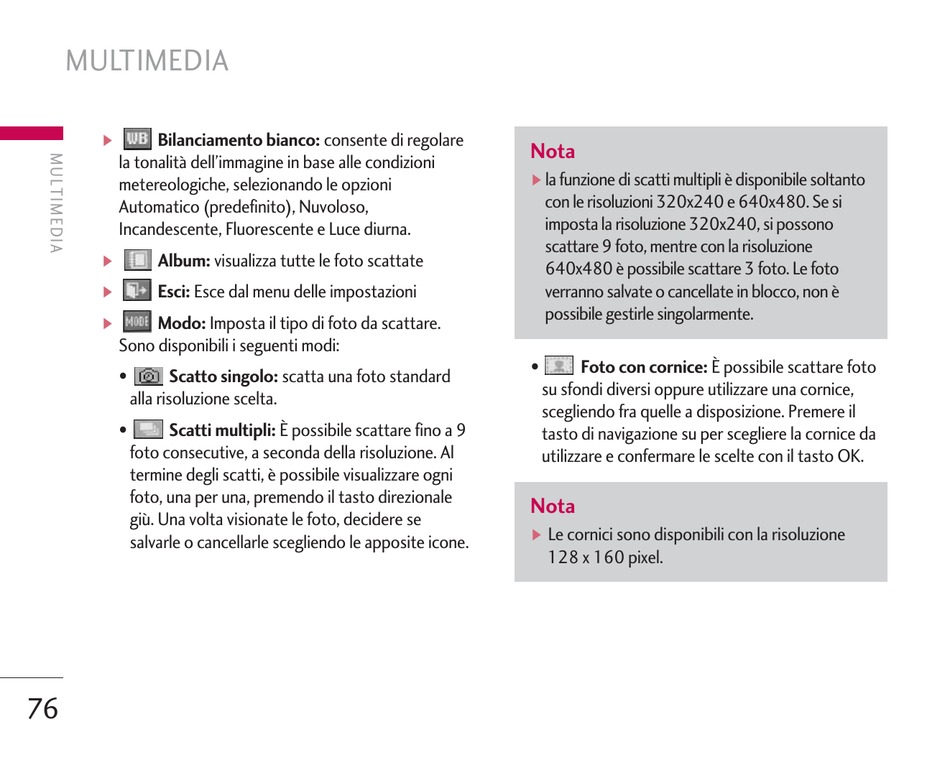 MULTIMEDIA

MULTIMEDIA

▶ WB **Bilanciamento bianco:** consente di regolare la tonalità dell'immagine in base alle condizioni metereologiche, selezionando le opzioni Automatico (predefinito), Nuvoloso, Incandescente, Fluorescente e Luce diurna.

▶ **Album:** visualizza tutte le foto scattate

▶ **Esci:** Esce dal menu delle impostazioni

▶ MODE **Modo:** Imposta il tipo di foto da scattare. Sono disponibili i seguenti modi:

• **Scatto singolo:** scatta una foto standard alla risoluzione scelta.

• **Scatti multipli:** È possibile scattare fino a 9 foto consecutive, a seconda della risoluzione. Al termine degli scatti, è possibile visualizzare ogni foto, una per una, premendo il tasto direzionale giù. Una volta visionate le foto, decidere se salvarle o cancellarle scegliendo le apposite icone.

**Nota**

▶ la funzione di scatti multipli è disponibile soltanto con le risoluzioni 320x240 e 640x480. Se si imposta la risoluzione 320x240, si possono scattare 9 foto, mentre con la risoluzione 640x480 è possibile scattare 3 foto. Le foto verranno salvate o cancellate in blocco, non è possibile gestirle singolarmente.

• **Foto con cornice:** È possibile scattare foto su sfondi diversi oppure utilizzare una cornice, scegliendo fra quelle a disposizione. Premere il tasto di navigazione su per scegliere la cornice da utilizzare e confermare le scelte con il tasto OK.

**Nota**

▶ Le cornici sono disponibili con la risoluzione 128 x 160 pixel.

76